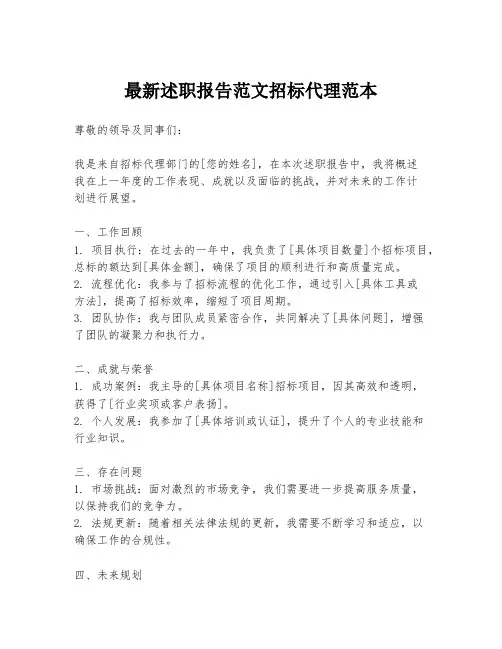 最新述职报告范文招标代理范本

尊敬的领导及同事们：

我是来自招标代理部门的[您的姓名]，在本次述职报告中，我将概述我在上一年度的工作表现、成就以及面临的挑战，并对未来的工作计划进行展望。

一、工作回顾
1. 项目执行：在过去的一年中，我负责了[具体项目数量]个招标项目，总标的额达到[具体金额]，确保了项目的顺利进行和高质量完成。
2. 流程优化：我参与了招标流程的优化工作，通过引入[具体工具或方法]，提高了招标效率，缩短了项目周期。
3. 团队协作：我与团队成员紧密合作，共同解决了[具体问题]，增强了团队的凝聚力和执行力。

二、成就与荣誉
1. 成功案例：我主导的[具体项目名称]招标项目，因其高效和透明，获得了[行业奖项或客户表扬]。
2. 个人发展：我参加了[具体培训或认证]，提升了个人的专业技能和行业知识。

三、存在问题
1. 市场挑战：面对激烈的市场竞争，我们需要进一步提高服务质量，以保持我们的竞争力。
2. 法规更新：随着相关法律法规的更新，我需要不断学习和适应，以确保工作的合规性。

四、未来规划